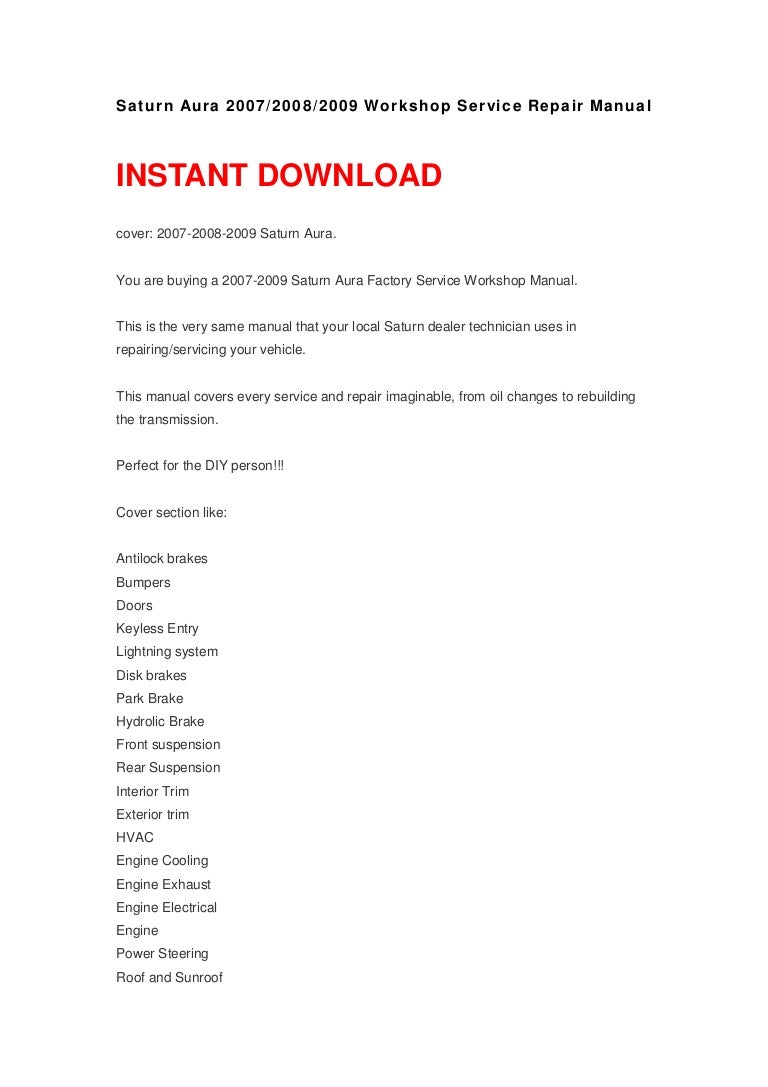 Saturn Aura 2007/2008/2009 Workshop Service Repair Manual

INSTANT DOWNLOAD

cover: 2007-2008-2009 Saturn Aura.

You are buying a 2007-2009 Saturn Aura Factory Service Workshop Manual.

This is the very same manual that your local Saturn dealer technician uses in repairing/servicing your vehicle.

This manual covers every service and repair imaginable, from oil changes to rebuilding the transmission.

Perfect for the DIY person!!!

Cover section like:

Antilock brakes
Bumpers
Doors
Keyless Entry
Lightning system
Disk brakes
Park Brake
Hydrolic Brake
Front suspension
Rear Suspension
Interior Trim
Exterior trim
HVAC
Engine Cooling
Engine Exhaust
Engine Electrical
Engine
Power Steering
Roof and Sunroof